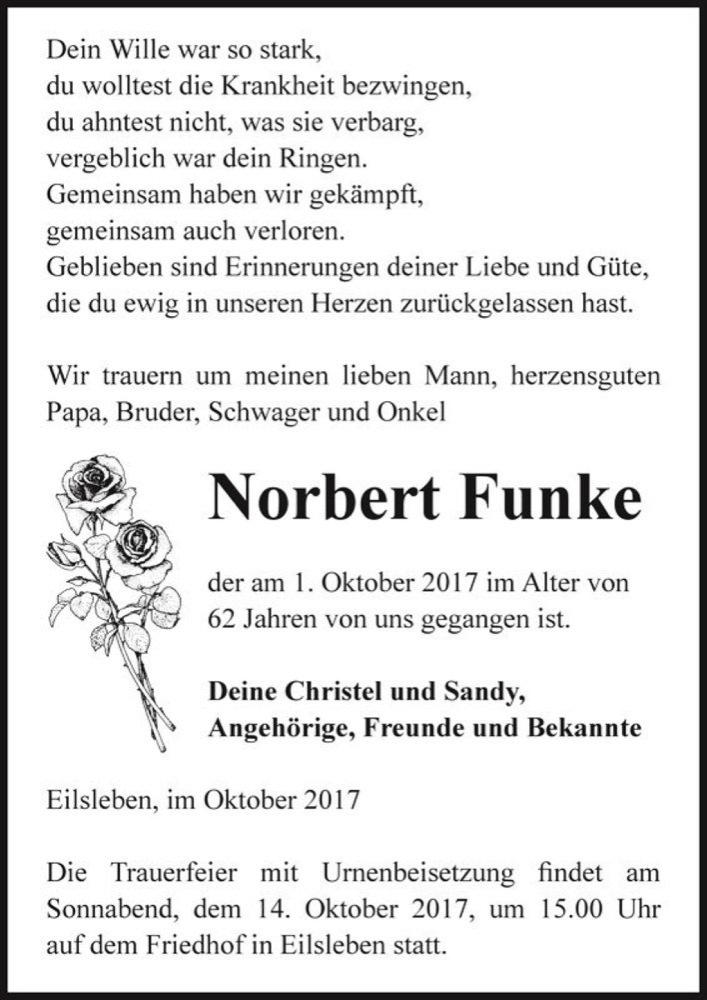 Dein Wille war so stark,
du wolltest die Krankheit bezwingen,
du ahntest nicht, was sie verbarg,
vergeblich war dein Ringen.
Gemeinsam haben wir gekämpft,
gemeinsam auch verloren.
Geblieben sind Erinnerungen deiner Liebe und Güte,
die du ewig in unseren Herzen zurückgelassen hast.

Wir trauern um meinen lieben Mann, herzensguten Papa, Bruder, Schwager und Onkel

Norbert Funke

der am 1. Oktober 2017 im Alter von 62 Jahren von uns gegangen ist.

Deine Christel und Sandy,
Angehörige, Freunde und Bekannte

Eilsleben, im Oktober 2017

Die Trauerfeier mit Urnenbeisetzung findet am Sonnabend, dem 14. Oktober 2017, um 15.00 Uhr auf dem Friedhof in Eilsleben statt.